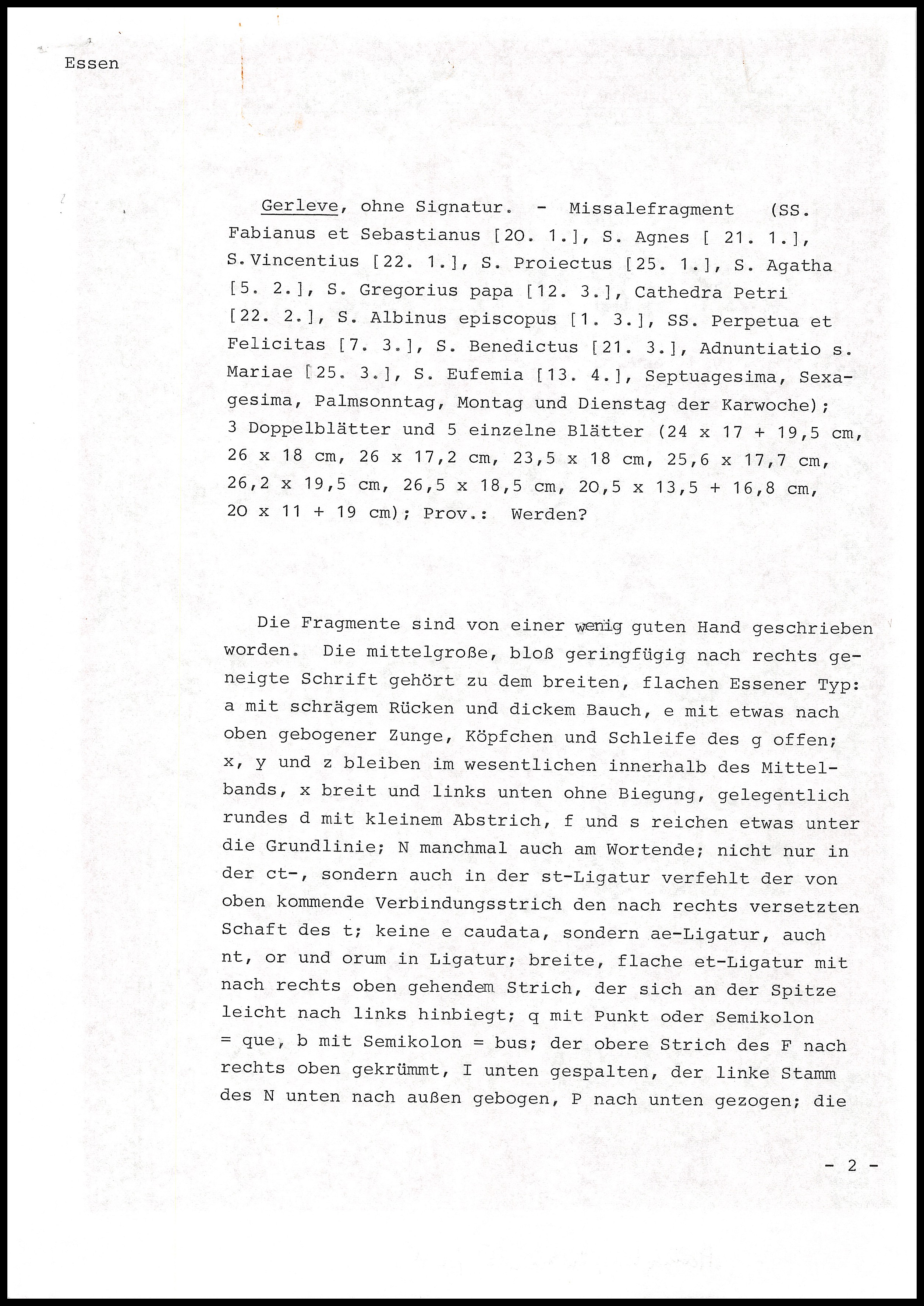 Essen

Gerleve, ohne Signatur. - Missalefragment (SS. Fabianus et Sebastianus [20. 1.], S. Agnes [ 21. 1.], S. Vincentius [22. 1.], S. Proiectus [25. 1.], S. Agatha [5. 2.], S. Gregorius papa [12. 3.], Cathedra Petri [22. 2.], S. Albinus episcopus [1. 3.], SS. Perpetua et Felicitas [7. 3.], S. Benedictus [21. 3.], Adnuntiatio s. Mariae [25. 3.], S. Eufemia [13. 4.], Septuagesima, Sexagesima, Palmsonntag, Montag und Dienstag der Karwoche); 3 Doppelblätter und 5 einzelne Blätter (24 x 17 + 19,5 cm, 26 x 18 cm, 26 x 17,2 cm, 23,5 x 18 cm, 25,6 x 17,7 cm, 26,2 x 19,5 cm, 26,5 x 18,5 cm, 20,5 x 13,5 + 16,8 cm, 20 x 11 + 19 cm); Prov.: Werden?

Die Fragmente sind von einer wenig guten Hand geschrieben worden. Die mittelgroße, bloß geringfügig nach rechts geneigte Schrift gehört zu dem breiten, flachen Essener Typ: a mit schrägem Rücken und dickem Bauch, e mit etwas nach oben gebogener Zunge, Köpfchen und Schleife des g offen; x, y und z bleiben im wesentlichen innerhalb des Mittelbands, x breit und links unten ohne Biegung, gelegentlich rundes d mit kleinem Abstrich, f und s reichen etwas unter die Grundlinie; N manchmal auch am Wortende; nicht nur in der ct-, sondern auch in der st-Ligatur verfehlt der von oben kommende Verbindungsstrich den nach rechts versetzten Schaft des t; keine e caudata, sondern ae-Ligatur, auch nt, or und orum in Ligatur; breite, flache et-Ligatur mit nach rechts oben gehendem Strich, der sich an der Spitze leicht nach links hinbiegt; q mit Punkt oder Semikolon = que, b mit Semikolon = bus; der obere Strich des F nach rechts oben gekrümmt, I unten gespalten, der linke Stamm des N unten nach außen gebogen, P nach unten gezogen; die

- 2 -